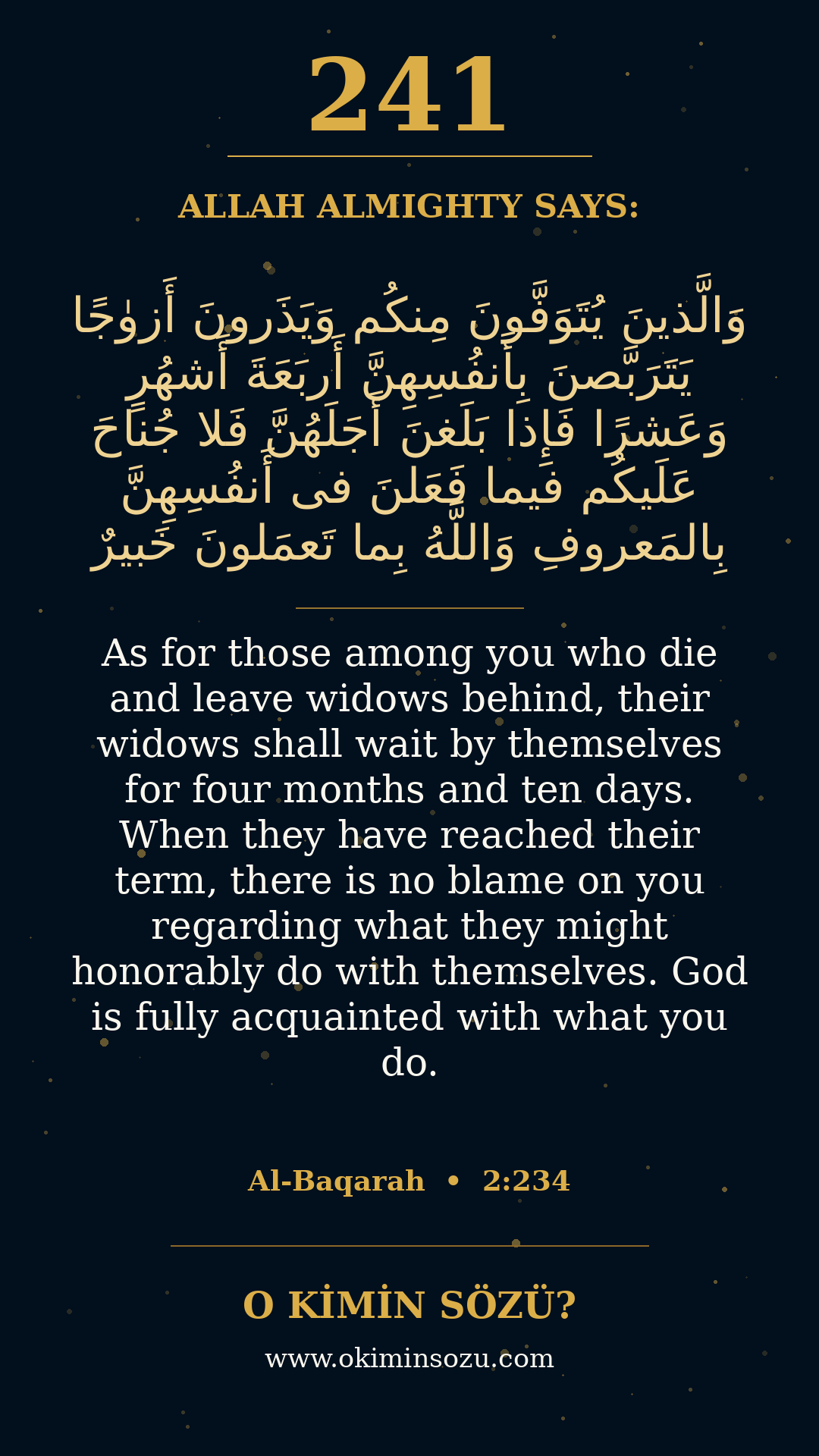 241

ALLAH ALMIGHTY SAYS:

وَالَّذينَ يُتَوَفَّونَ مِنكُم وَيَذَرونَ أَزوٰجًا يَتَرَبَّصنَ بِأَنفُسِهِنَّ أَربَعَةَ أَشهُرٍ وَعَشرًا فَإِذا بَلَغنَ أَجَلَهُنَّ فَلا جُناحَ عَلَيكُم فيما فَعَلنَ فى أَنفُسِهِنَّ بِالمَعروفِ وَاللَّهُ بِما تَعمَلونَ خَبيرٌ

As for those among you who die and leave widows behind, their widows shall wait by themselves for four months and ten days. When they have reached their term, there is no blame on you regarding what they might honorably do with themselves. God is fully acquainted with what you do.

Al-Baqarah • 2:234

O KİMİN SÖZÜ?

www.okiminsozu.com